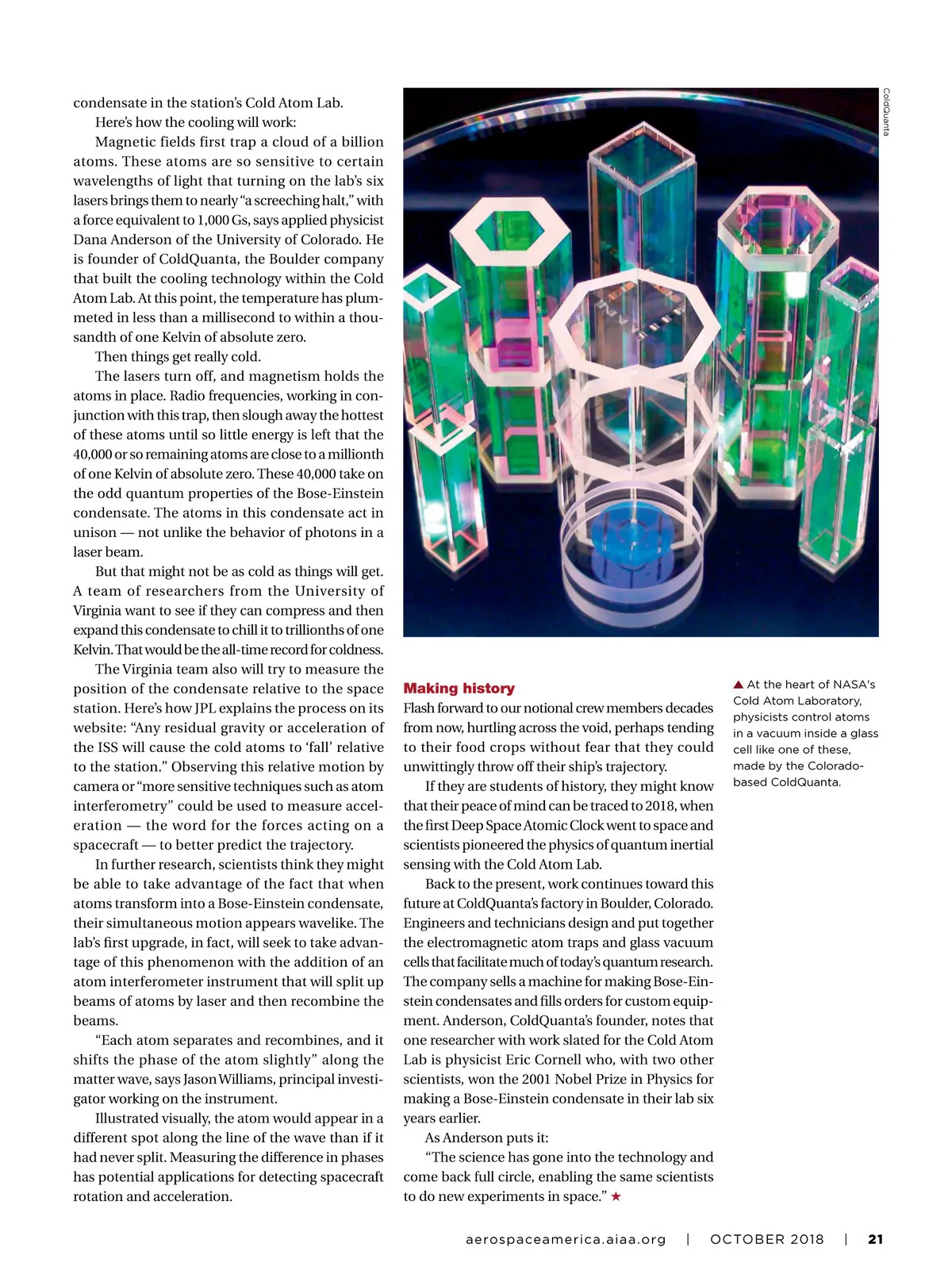 condensate in the station's Cold Atom Lab.

Here's how the cooling will work:

Magnetic fields first trap a cloud of a billion atoms. These atoms are so sensitive to certain wavelengths of light that turning on the lab's six lasers brings them to nearly "a screeching halt," with a force equivalent to 1,000 Gs, says applied physicist Dana Anderson of the University of Colorado. He is founder of ColdQuanta, the Boulder company that built the cooling technology within the Cold Atom Lab. At this point, the temperature has plummeted in less than a millisecond to within a thousandth of one Kelvin of absolute zero.

Then things get really cold.

The lasers turn off, and magnetism holds the atoms in place. Radio frequencies, working in conjunction with this trap, then slough away the hottest of these atoms until so little energy is left that the 40,000 or so remaining atoms are close to a millionth of one Kelvin of absolute zero. These 40,000 take on the odd quantum properties of the Bose-Einstein condensate. The atoms in this condensate act in unison — not unlike the behavior of photons in a laser beam.

But that might not be as cold as things will get. A team of researchers from the University of Virginia want to see if they can compress and then expand this condensate to chill it to trillionths of one Kelvin. That would be the all-time record for coldness.

The Virginia team also will try to measure the position of the condensate relative to the space station. Here's how JPL explains the process on its website: "Any residual gravity or acceleration of the ISS will cause the cold atoms to 'fall' relative to the station." Observing this relative motion by camera or "more sensitive techniques such as atom interferometry" could be used to measure acceleration — the word for the forces acting on a spacecraft — to better predict the trajectory.

In further research, scientists think they might be able to take advantage of the fact that when atoms transform into a Bose-Einstein condensate, their simultaneous motion appears wavelike. The lab's first upgrade, in fact, will seek to take advantage of this phenomenon with the addition of an atom interferometer instrument that will split up beams of atoms by laser and then recombine the beams.

"Each atom separates and recombines, and it shifts the phase of the atom slightly" along the matter wave, says Jason Williams, principal investigator working on the instrument.

Illustrated visually, the atom would appear in a different spot along the line of the wave than if it had never split. Measuring the difference in phases has potential applications for detecting spacecraft rotation and acceleration.

ColdQuanta

Making history

Flash forward to our notional crew members decades from now, hurtling across the void, perhaps tending to their food crops without fear that they could unwittingly throw off their ship's trajectory.

If they are students of history, they might know that their peace of mind can be traced to 2018, when the first Deep Space Atomic Clock went to space and scientists pioneered the physics of quantum inertial sensing with the Cold Atom Lab.

Back to the present, work continues toward this future at ColdQuanta's factory in Boulder, Colorado. Engineers and technicians design and put together the electromagnetic atom traps and glass vacuum cells that facilitate much of today's quantum research. The company sells a machine for making Bose-Einstein condensates and fills orders for custom equipment. Anderson, ColdQuanta's founder, notes that one researcher with work slated for the Cold Atom Lab is physicist Eric Cornell who, with two other scientists, won the 2001 Nobel Prize in Physics for making a Bose-Einstein condensate in their lab six years earlier.

As Anderson puts it:

"The science has gone into the technology and come back full circle, enabling the same scientists to do new experiments in space." ★

▲ At the heart of NASA's Cold Atom Laboratory, physicists control atoms in a vacuum inside a glass cell like one of these, made by the Colorado-based ColdQuanta.

aerospaceamerica.aiaa.org | OCTOBER 2018 | 21